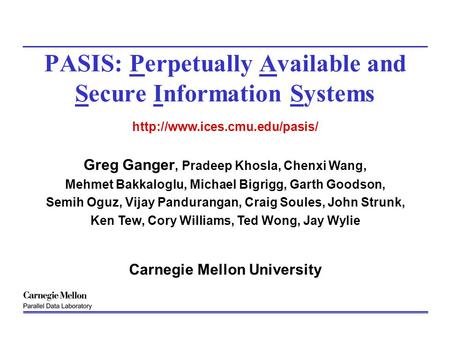 PASIS: Perpetually Available and Secure Information Systems

http://www.ices.cmu.edu/pasis/

Greg Ganger, Pradeep Khosla, Chenxi Wang, Mehmet Bakkaloglu, Michael Bigrigg, Garth Goodson, Semih Oguz, Vijay Pandurangan, Craig Soules, John Strunk, Ken Tew, Cory Williams, Ted Wong, Jay Wylie

Carnegie Mellon University

Carnegie Mellon
Parallel Data Laboratory